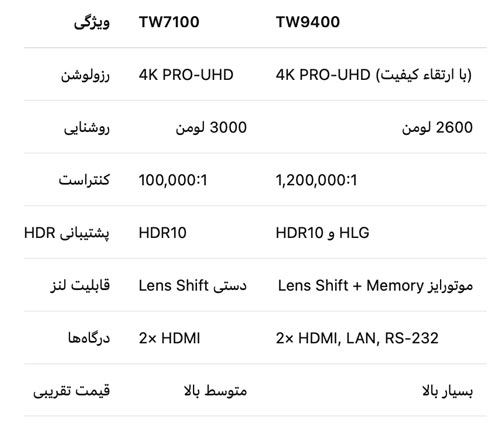 | ویژگی | TW7100 | TW9400 |
|---|---|---|
| رزولوشن | 4K PRO-UHD | 4K PRO-UHD (با ارتقاء کیفیت) |
| روشنایی | 3000 لومن | 2600 لومن |
| کنتراست | 100,000:1 | 1,200,000:1 |
| پشتیبانی HDR | HDR10 | HDR10 و HLG |
| قابلیت لنز | Lens Shift دستی | Lens Shift + Memory موتورایز |
| درگاه‌ها | 2× HDMI | 2× HDMI, LAN, RS-232 |
| قیمت تقریبی | متوسط بالا | بسیار بالا |